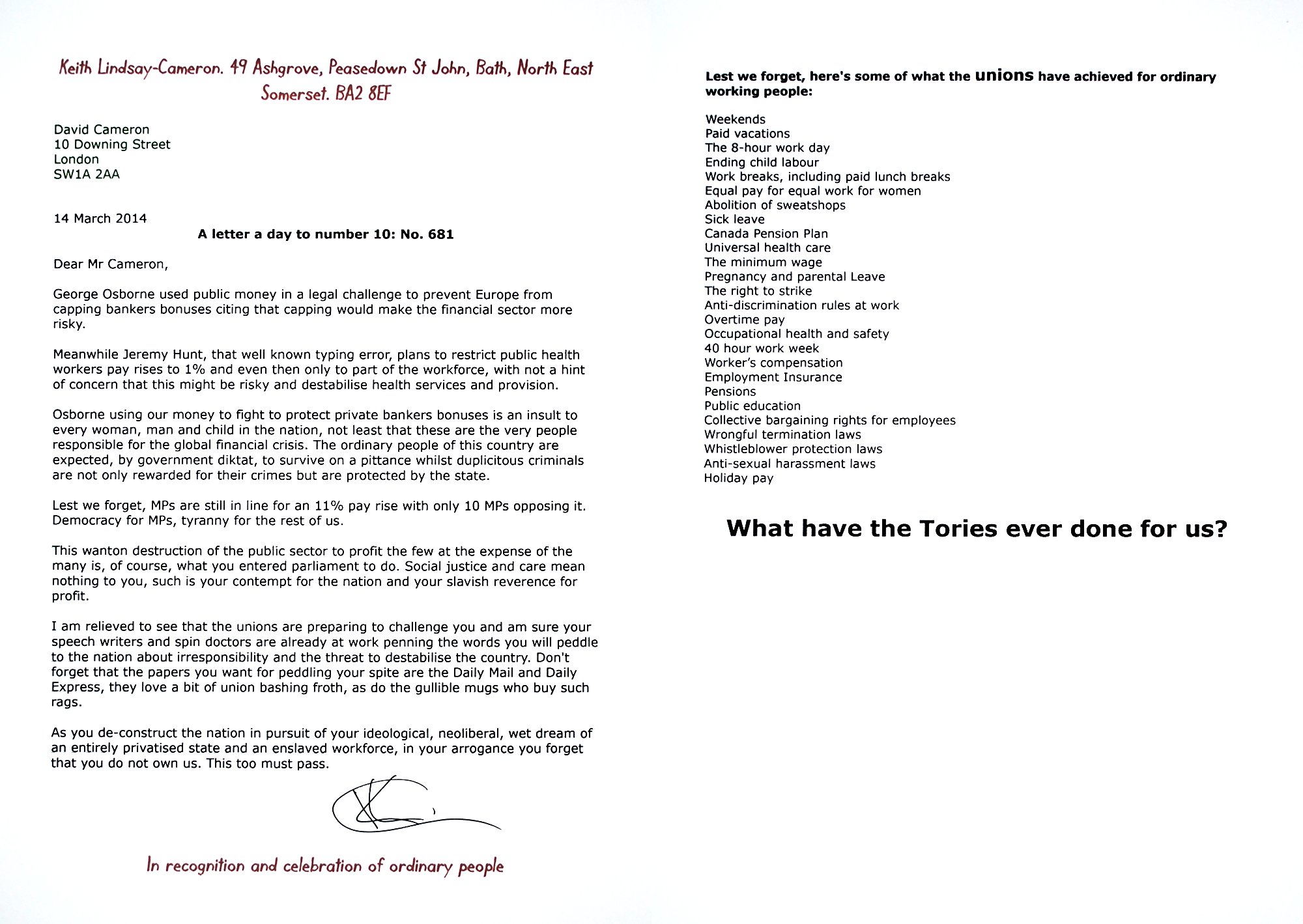 Keith Lindsay-Cameron. 49 Ashgrove, Peasedown St John, Bath, North East Somerset. BA2 8EF

David Cameron
10 Downing Street
London
SW1A 2AA

14 March 2014

A letter a day to number 10: No. 681

Dear Mr Cameron,

George Osborne used public money in a legal challenge to prevent Europe from capping bankers bonuses citing that capping would make the financial sector more risky.

Meanwhile Jeremy Hunt, that well known typing error, plans to restrict public health workers pay rises to 1% and even then only to part of the workforce, with not a hint of concern that this might be risky and destabilise health services and provision.

Osborne using our money to fight to protect private bankers bonuses is an insult to every woman, man and child in the nation, not least that these are the very people responsible for the global financial crisis. The ordinary people of this country are expected, by government diktat, to survive on a pittance whilst duplicitous criminals are not only rewarded for their crimes but are protected by the state.

Lest we forget, MPs are still in line for an 11% pay rise with only 10 MPs opposing it. Democracy for MPs, tyranny for the rest of us.

This wanton destruction of the public sector to profit the few at the expense of the many is, of course, what you entered parliament to do. Social justice and care mean nothing to you, such is your contempt for the nation and your slavish reverence for profit.

I am relieved to see that the unions are preparing to challenge you and am sure your speech writers and spin doctors are already at work penning the words you will peddle to the nation about irresponsibility and the threat to destabilise the country. Don't forget that the papers you want for peddling your spite are the Daily Mail and Daily Express, they love a bit of union bashing froth, as do the gullible mugs who buy such rags.

As you de-construct the nation in pursuit of your ideological, neoliberal, wet dream of an entirely privatised state and an enslaved workforce, in your arrogance you forget that you do not own us. This too must pass.

In recognition and celebration of ordinary people

Lest we forget, here's some of what the unions have achieved for ordinary working people:

Weekends
Paid vacations
The 8-hour work day
Ending child labour
Work breaks, including paid lunch breaks
Equal pay for equal work for women
Abolition of sweatshops
Sick leave
Canada Pension Plan
Universal health care
The minimum wage
Pregnancy and parental Leave
The right to strike
Anti-discrimination rules at work
Overtime pay
Occupational health and safety
40 hour work week
Worker's compensation
Employment Insurance
Pensions
Public education
Collective bargaining rights for employees
Wrongful termination laws
Whistleblower protection laws
Anti-sexual harassment laws
Holiday pay

What have the Tories ever done for us?